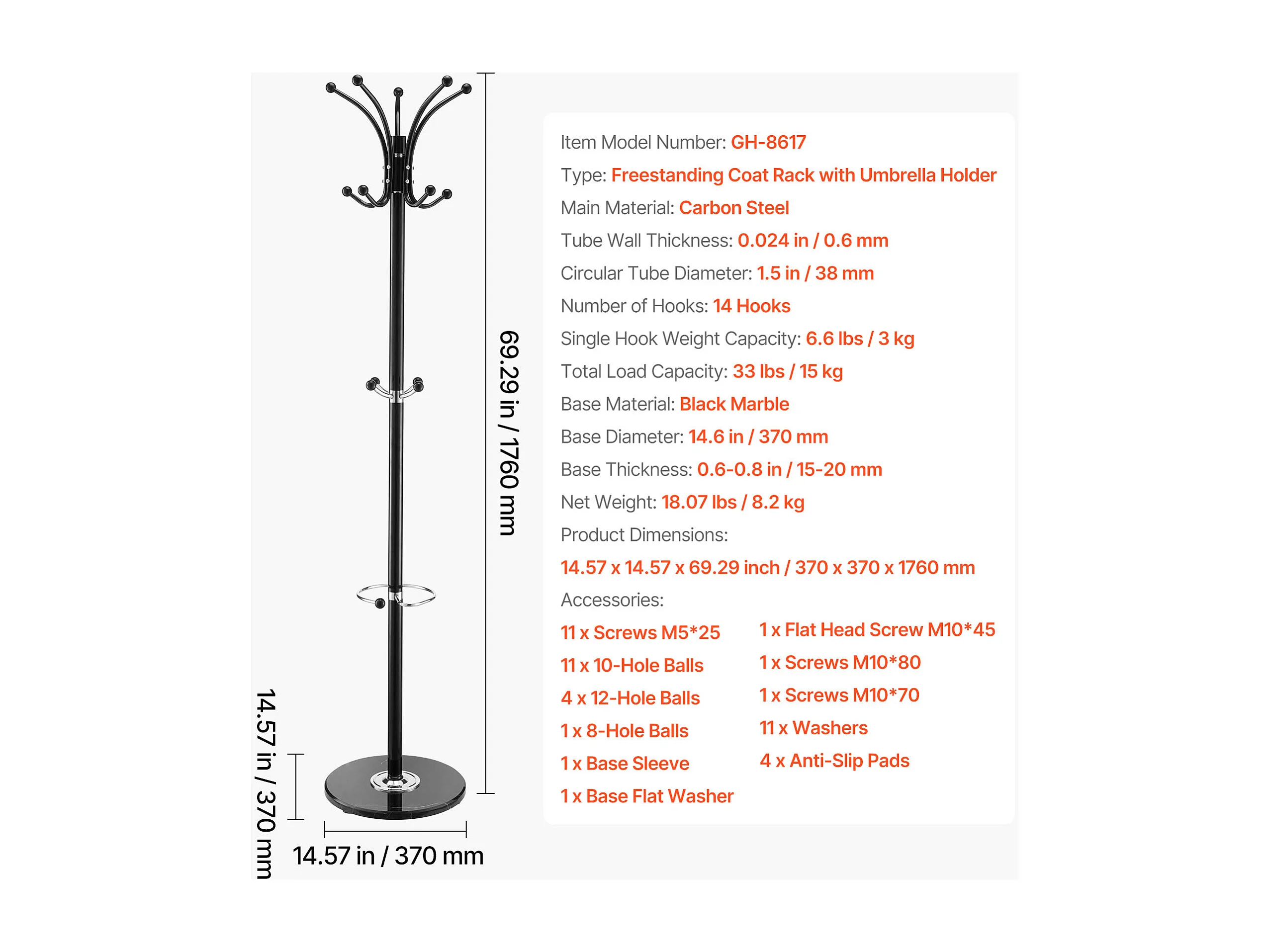 69.29 in / 1760 mm

14.57 in / 370 mm

14.57 in / 370 mm

Item Model Number: GH-8617

Type: Freestanding Coat Rack with Umbrella Holder

Main Material: Carbon Steel

Tube Wall Thickness: 0.024 in / 0.6 mm

Circular Tube Diameter: 1.5 in / 38 mm

Number of Hooks: 14 Hooks

Single Hook Weight Capacity: 6.6 lbs / 3 kg

Total Load Capacity: 33 lbs / 15 kg

Base Material: Black Marble

Base Diameter: 14.6 in / 370 mm

Base Thickness: 0.6-0.8 in / 15-20 mm

Net Weight: 18.07 lbs / 8.2 kg

Product Dimensions:

14.57 x 14.57 x 69.29 inch / 370 x 370 x 1760 mm

Accessories:

11 x Screws M5*25

11 x 10-Hole Balls

4 x 12-Hole Balls

1 x 8-Hole Balls

1 x Base Sleeve

1 x Base Flat Washer

1 x Flat Head Screw M10*45

1 x Screws M10*80

1 x Screws M10*70

11 x Washers

4 x Anti-Slip Pads